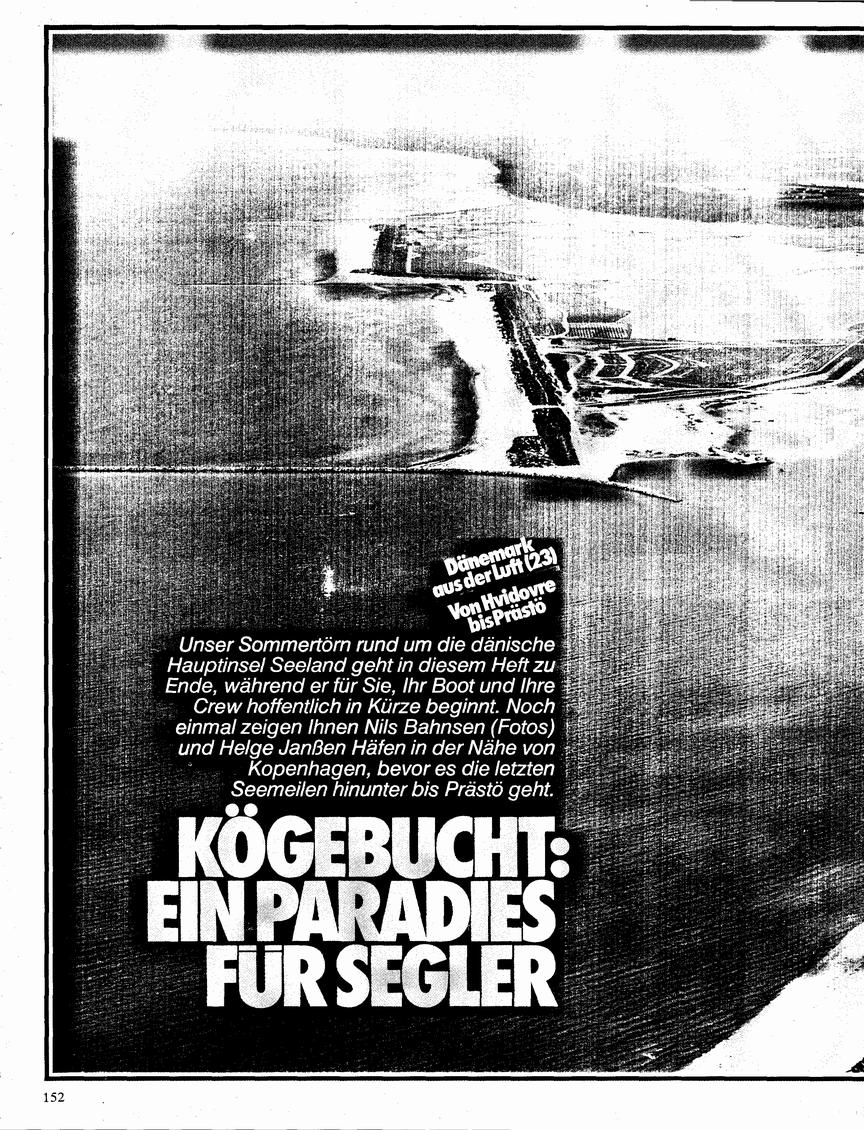 Dänemark aus der Luft (23)

Von Hvidovre bis Prästö

Unser Sommertörn rund um die dänische Hauptinsel Seeland geht in diesem Heft zu Ende, während er für Sie, Ihr Boot und Ihre Crew hoffentlich in Kürze beginnt. Noch einmal zeigen Ihnen Nils Bahnsen (Fotos) und Helge Janßen Häfen in der Nähe von Kopenhagen, bevor es die letzten Seemeilen hinunter bis Prästö geht.

KÖGEBUCHT: EIN PARADIES FÜR SEGLER

152